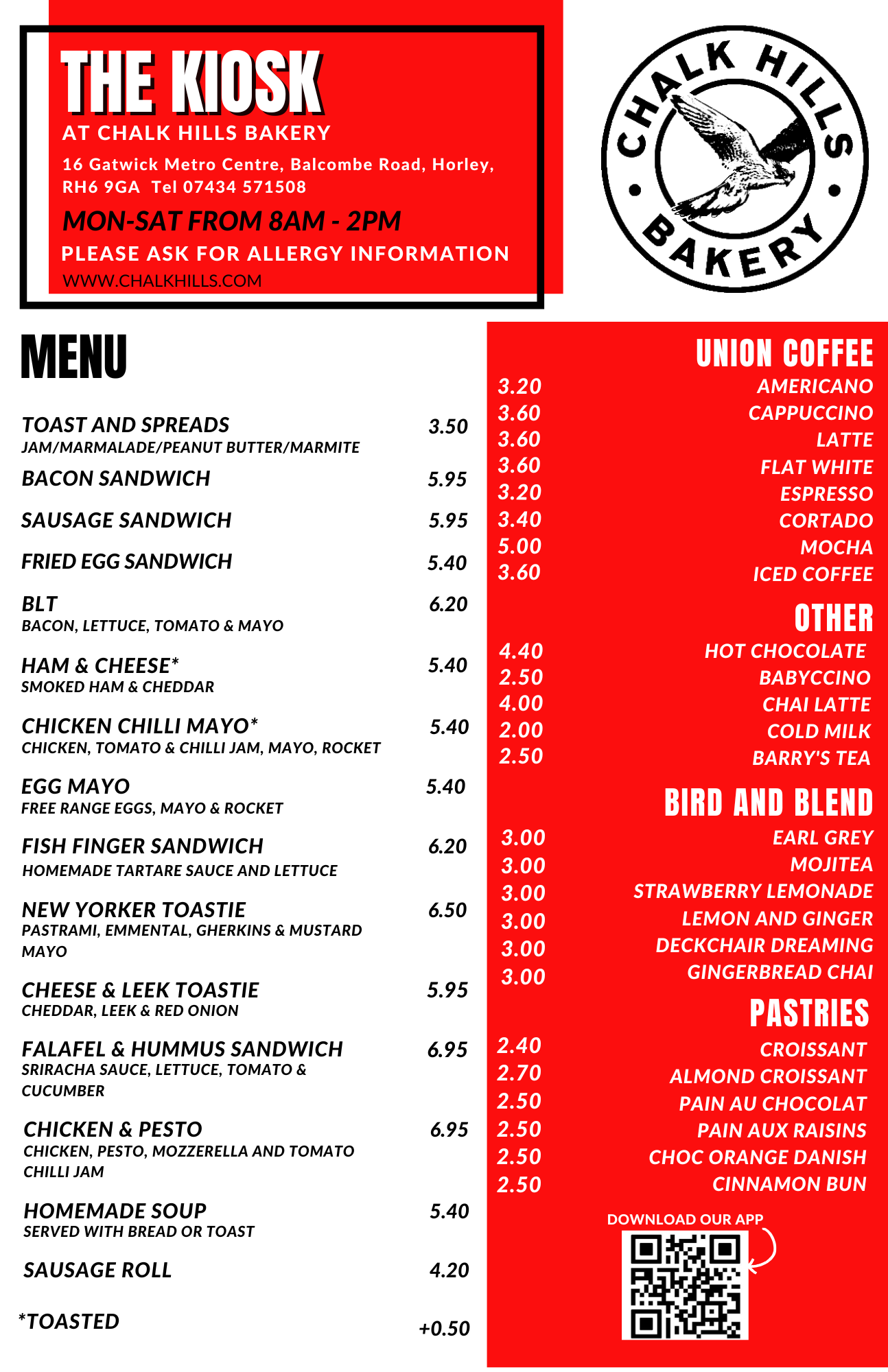 THE KIOSK
AT CHALK HILLS BAKERY
16 Gatwick Metro Centre, Balcombe Road, Horley, RH6 9GA Tel 07434 571508
MON-SAT FROM 8AM - 2PM
PLEASE ASK FOR ALLERGY INFORMATION
WWW.CHALKHILLS.COM

CHALK HILLS BAKERY

MENU

TOAST AND SPREADS 3.50
JAM/MARMALADE/PEANUT BUTTER/MARMITE

BACON SANDWICH 5.95

SAUSAGE SANDWICH 5.95

FRIED EGG SANDWICH 5.40

BLT 6.20
BACON, LETTUCE, TOMATO & MAYO

HAM & CHEESE* 5.40
SMOKED HAM & CHEDDAR

CHICKEN CHILLI MAYO* 5.40
CHICKEN, TOMATO & CHILLI JAM, MAYO, ROCKET

EGG MAYO 5.40
FREE RANGE EGGS, MAYO & ROCKET

FISH FINGER SANDWICH 6.20
HOMEMADE TARTARE SAUCE AND LETTUCE

NEW YORKER TOASTIE 6.50
PASTRAMI, EMMENTAL, GHERKINS & MUSTARD MAYO

CHEESE & LEEK TOASTIE 5.95
CHEDDAR, LEEK & RED ONION

FALAFEL & HUMMUS SANDWICH 6.95
SRIRACHA SAUCE, LETTUCE, TOMATO & CUCUMBER

CHICKEN & PESTO 6.95
CHICKEN, PESTO, MOZZERELLA AND TOMATO CHILLI JAM

HOMEMADE SOUP 5.40
SERVED WITH BREAD OR TOAST

SAUSAGE ROLL 4.20

*TOASTED +0.50

UNION COFFEE
3.20 AMERICANO
3.60 CAPPUCCINO
3.60 LATTE
3.60 FLAT WHITE
3.20 ESPRESSO
3.40 CORTADO
5.00 MOCHA
3.60 ICED COFFEE

OTHER
4.40 HOT CHOCOLATE
2.50 BABYCCINO
4.00 CHAI LATTE
2.00 COLD MILK
2.50 BARRY'S TEA

BIRD AND BLEND
3.00 EARL GREY
3.00 MOJITEA
3.00 STRAWBERRY LEMONADE
3.00 LEMON AND GINGER
3.00 DECKCHAIR DREAMING
3.00 GINGERBREAD CHAI

PASTRIES
2.40 CROISSANT
2.70 ALMOND CROISSANT
2.50 PAIN AU CHOCOLAT
2.50 PAIN AUX RAISINS
2.50 CHOC ORANGE DANISH
2.50 CINNAMON BUN

DOWNLOAD OUR APP